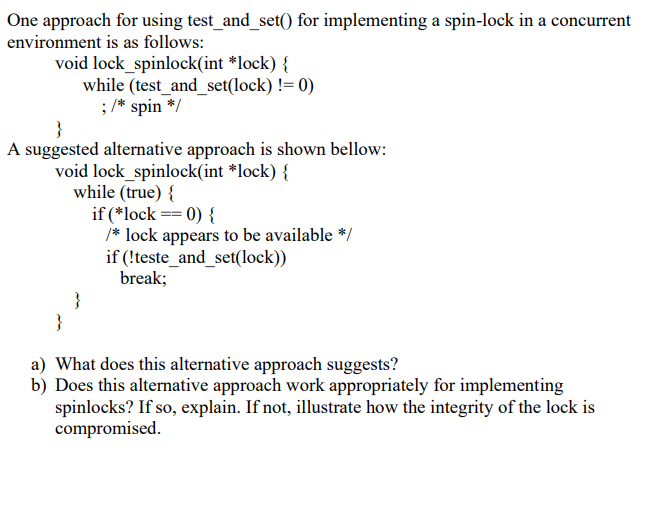 One approach for using test_and_set() for implementing a spin-lock in a concurrent environment is as follows:

void lock_spinlock(int *lock) {
  while (test_and_set(lock) != 0)
   ; /* spin */
}

A suggested alternative approach is shown bellow:

void lock_spinlock(int *lock) {
  while (true) {
   if (*lock == 0) {
    /* lock appears to be available */
    if (!teste_and_set(lock))
     break;
  }
}

a) What does this alternative approach suggests?
b) Does this alternative approach work appropriately for implementing spinlocks? If so, explain. If not, illustrate how the integrity of the lock is compromised.